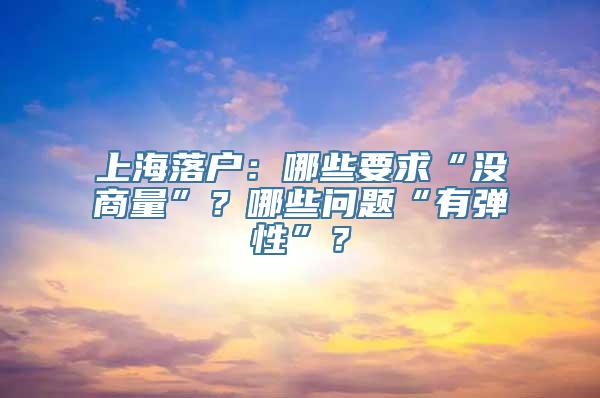 上海落户：哪些要求“没商量”？哪些问题“有弹性”？